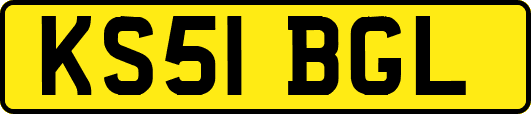 KS51 BGL